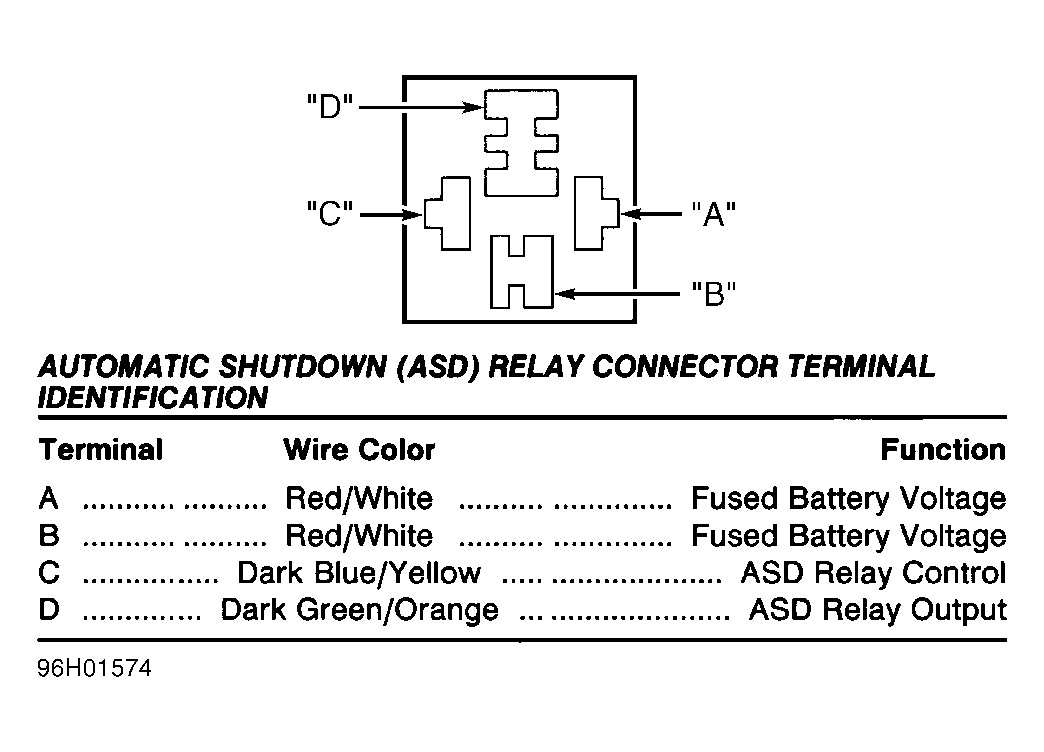 "D"

"C"

"A"

"B"

AUTOMATIC SHUTDOWN (ASD) RELAY CONNECTOR TERMINAL IDENTIFICATION

| Terminal | Wire Color | Function |
|---|---|---|
| A | Red/White | Fused Battery Voltage |
| B | Red/White | Fused Battery Voltage |
| C | Dark Blue/Yellow | ASD Relay Control |
| D | Dark Green/Orange | ASD Relay Output |

96H01574